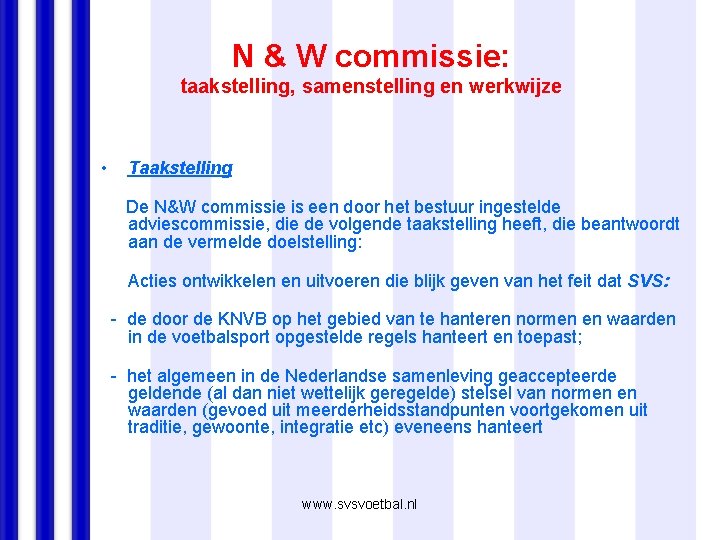 N & W commissie:
taakstelling, samenstelling en werkwijze

• Taakstelling

De N&W commissie is een door het bestuur ingestelde adviescommissie, die de volgende taakstelling heeft, die beantwoordt aan de vermelde doelstelling:

Acties ontwikkelen en uitvoeren die blijk geven van het feit dat SVS:

- de door de KNVB op het gebied van te hanteren normen en waarden in de voetbalsport opgestelde regels hanteert en toepast;

- het algemeen in de Nederlandse samenleving geaccepteerde geldende (al dan niet wettelijk geregelde) stelsel van normen en waarden (gevoed uit meerderheidsstandpunten voortgekomen uit traditie, gewoonte, integratie etc) eveneens hanteert

www.svsvoetbal.nl